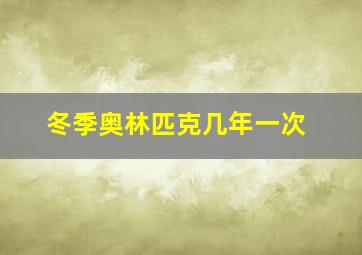 冬季奥林匹克几年一次